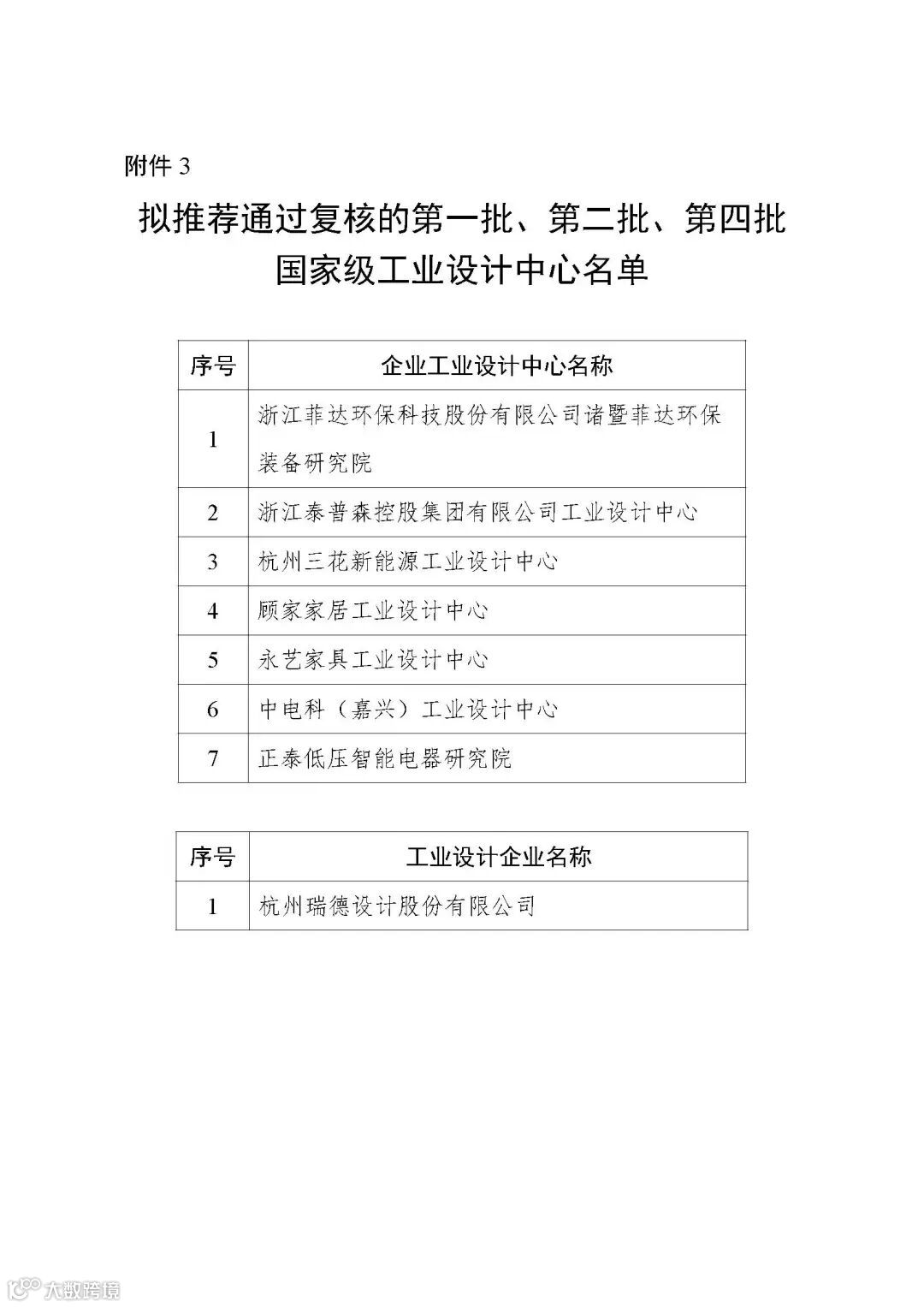 附件 3

拟推荐通过复核的第一批、第二批、第四批国家级工业设计中心名单

| 序号 | 企业工业设计中心名称 |
|---|---|
| 1 | 浙江菲达环保科技股份有限公司诸暨菲达环保装备研究院 |
| 2 | 浙江泰普森控股集团有限公司工业设计中心 |
| 3 | 杭州三花新能源工业设计中心 |
| 4 | 顾家家居工业设计中心 |
| 5 | 永艺家具工业设计中心 |
| 6 | 中电科（嘉兴）工业设计中心 |
| 7 | 正泰低压智能电器研究院 |

| 序号 | 工业设计企业名称 |
|---|---|
| 1 | 杭州瑞德设计股份有限公司 |

大数跨境